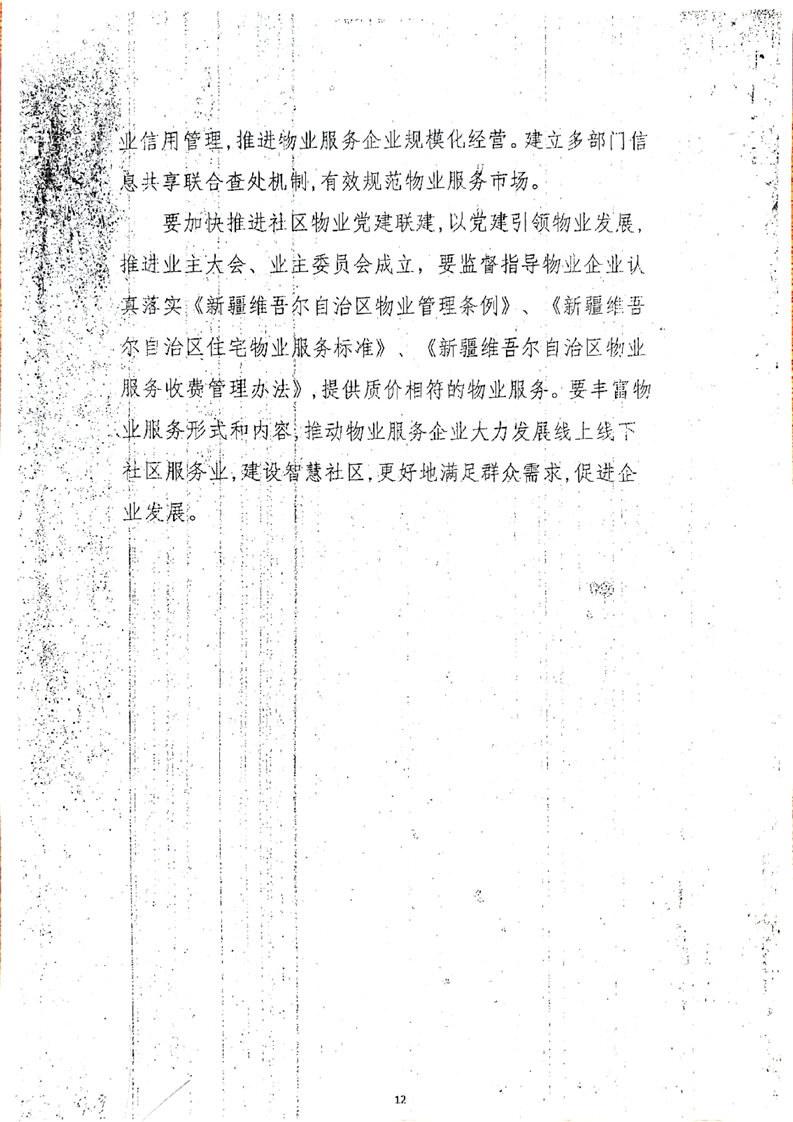 业信用管理，推进物业服务企业规模化经营。建立多部门信息共享联合查处机制，有效规范物业服务市场。

要加快推进社区物业党建联建，以党建引领物业发展，推进业主大会、业主委员会成立，要监督指导物业企业认真落实《新疆维吾尔自治区物业管理条例》、《新疆维吾尔自治区住宅物业服务标准》、《新疆维吾尔自治区物业服务收费管理办法》，提供质价相符的物业服务。要丰富物业服务形式和内容，推动物业服务企业大力发展线上线下社区服务业，建设智慧社区，更好地满足群众需求，促进企业发展。

12